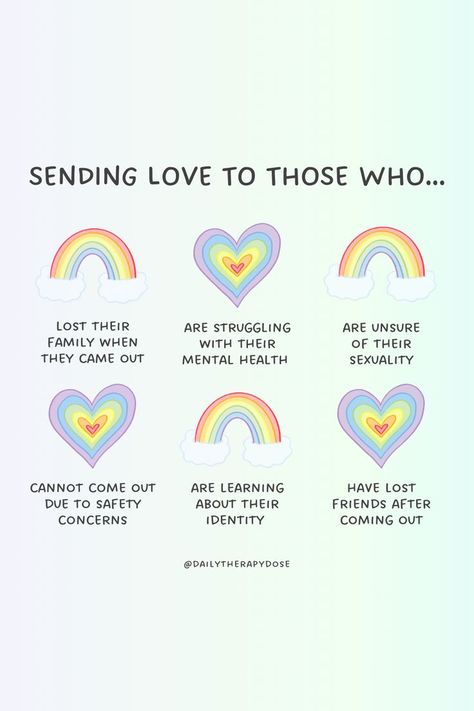 SENDING LOVE TO THOSE WHO...

LOST THEIR FAMILY WHEN THEY CAME OUT

ARE STRUGGLING WITH THEIR MENTAL HEALTH

ARE UNSURE OF THEIR SEXUALITY

CANNOT COME OUT DUE TO SAFETY CONCERNS

ARE LEARNING ABOUT THEIR IDENTITY

HAVE LOST FRIENDS AFTER COMING OUT

@DAILYTHERAPYDOSE